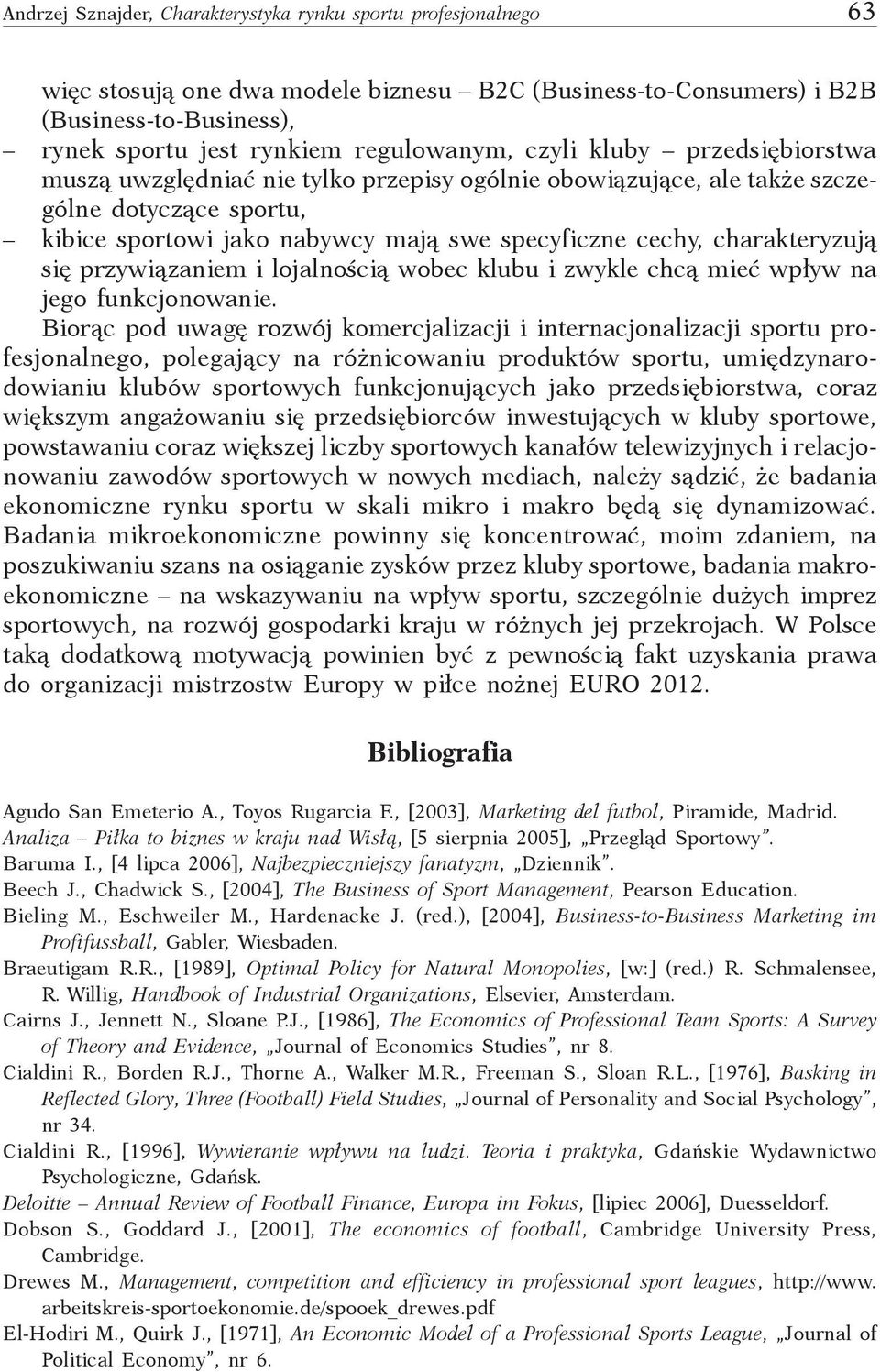 Andrzej Sznajder, Charakterystyka rynku sportu profesjonalnego 63

więc stosują one dwa modele biznesu – B2C (Business-to-Consumers) i B2B (Business-to-Business),

– rynek sportu jest rynkiem regulowanym, czyli kluby – przedsiębiorstwa muszą uwzględniać nie tylko przepisy ogólnie obowiązujące, ale także szczególne dotyczące sportu,

– kibice sportowi jako nabywcy mają swe specyficzne cechy, charakteryzują się przywiązaniem i lojalnością wobec klubu i zwykle chcą mieć wpływ na jego funkcjonowanie.

Biorąc pod uwagę rozwój komercjalizacji i internacjonalizacji sportu profesjonalnego, polegający na różnicowaniu produktów sportu, umiędzynarodowianiu klubów sportowych funkcjonujących jako przedsiębiorstwa, coraz większym angażowaniu się przedsiębiorców inwestujących w kluby sportowe, powstawaniu coraz większej liczby sportowych kanałów telewizyjnych i relacjonowaniu zawodów sportowych w nowych mediach, należy sądzić, że badania ekonomiczne rynku sportu w skali mikro i makro będą się dynamizować. Badania mikroekonomiczne powinny się koncentrować, moim zdaniem, na poszukiwaniu szans na osiąganie zysków przez kluby sportowe, badania makroekonomiczne – na wskazywaniu na wpływ sportu, szczególnie dużych imprez sportowych, na rozwój gospodarki kraju w różnych jej przekrojach. W Polsce taką dodatkową motywacją powinien być z pewnością fakt uzyskania prawa do organizacji mistrzostw Europy w piłce nożnej EURO 2012.

Bibliografia

Agudo San Emeterio A., Toyos Rugarcia F., [2003], Marketing del futbol, Piramide, Madrid.
Analiza – Piłka to biznes w kraju nad Wisłą, [5 sierpnia 2005], „Przegląd Sportowy”.
Baruma I., [4 lipca 2006], Najbezpieczniejszy fanatyzm, „Dziennik”.
Beech J., Chadwick S., [2004], The Business of Sport Management, Pearson Education.
Bieling M., Eschweiler M., Hardenacke J. (red.), [2004], Business-to-Business Marketing im Profifussball, Gabler, Wiesbaden.
Braeutigam R.R., [1989], Optimal Policy for Natural Monopolies, [w:] (red.) R. Schmalensee, R. Willig, Handbook of Industrial Organizations, Elsevier, Amsterdam.
Cairns J., Jennett N., Sloane P.J., [1986], The Economics of Professional Team Sports: A Survey of Theory and Evidence, „Journal of Economics Studies”, nr 8.
Cialdini R., Borden R.J., Thorne A., Walker M.R., Freeman S., Sloan R.L., [1976], Basking in Reflected Glory, Three (Football) Field Studies, „Journal of Personality and Social Psychology”, nr 34.
Cialdini R., [1996], Wywieranie wpływu na ludzi. Teoria i praktyka, Gdańskie Wydawnictwo Psychologiczne, Gdańsk.
Deloitte – Annual Review of Football Finance, Europa im Fokus, [lipiec 2006], Duesseldorf.
Dobson S., Goddard J., [2001], The economics of football, Cambridge University Press, Cambridge.
Drewes M., Management, competition and efficiency in professional sport leagues, http://www.arbeitskreis-sportoekonomie.de/spooek_drewes.pdf
El-Hodiri M., Quirk J., [1971], An Economic Model of a Professional Sports League, „Journal of Political Economy”, nr 6.